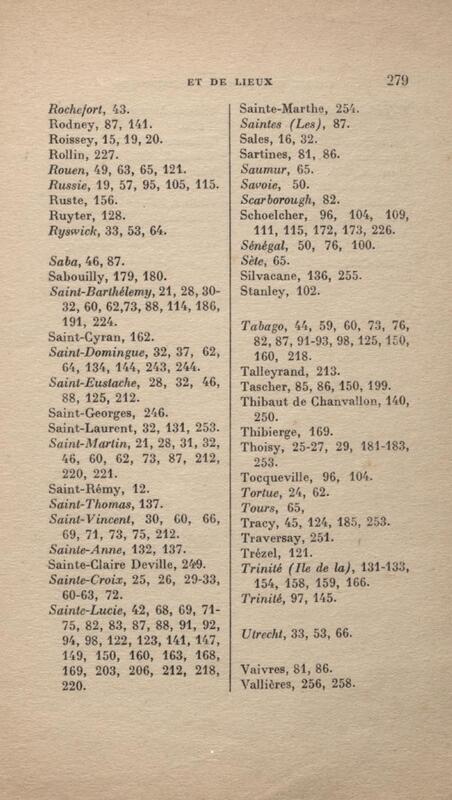 ET DE LIEUX 279

Rochefort, 43.
Rodney, 87, 141.
Roissey, 15, 19, 20.
Rollin, 227.
Rouen, 49, 63, 65, 121.
Russie, 19, 57, 95, 105, 115.
Ruste, 156.
Ruyter, 128.
Ryswick, 33, 53, 64.

Saba, 46, 87.
Sabouilly, 179, 180.
Saint-Barthélemy, 21, 28, 30-32, 60, 62,73, 88, 114, 186, 191, 224.
Saint-Cyran, 162.
Saint-Domingue, 32, 37, 62, 64, 134, 144, 243, 244.
Saint-Eustache, 28, 32, 46, 88, 125, 212.
Saint-Georges, 246.
Saint-Laurent, 32, 131, 253.
Saint-Martin, 21, 28, 31, 32, 46, 60, 62, 73, 87, 212, 220, 221.
Saint-Rémy, 12.
Saint-Thomas, 137.
Saint-Vincent, 30, 60, 66, 69, 71, 73, 75, 212.
Sainte-Anne, 132, 137.
Sainte-Claire Deville, 249.
Sainte-Croix, 25, 26, 29-33, 60-63, 72.
Sainte-Lucie, 42, 68, 69, 71-75, 82, 83, 87, 88, 91, 92, 94, 98, 122, 123, 141, 147, 149, 150, 160, 163, 168, 169, 203, 206, 212, 218, 220.

Sainte-Marthe, 254.
Saintes (Les), 87.
Sales, 16, 32.
Sartines, 81, 86.
Saumur, 65.
Savoie, 50.
Scarborough, 82.
Schoelcher, 96, 104, 109, 111, 115, 172, 173, 226.
Sénégal, 50, 76, 100.
Sète, 65.
Silvacane, 136, 255.
Stanley, 102.

Tabago, 44, 59, 60, 73, 76, 82, 87, 91-93, 98, 125, 150, 160, 218.
Talleyrand, 213.
Tascher, 85, 86, 150, 199.
Thibaut de Chanvallon, 140, 250.
Thibierge, 169.
Thoisy, 25-27, 29, 181-183, 253.
Tocqueville, 96, 104.
Tortue, 24, 62.
Tours, 65,
Tracy, 45, 124, 185, 253.
Traversay, 251.
Trézel, 121.
Trinité (Ile de la), 131-133, 154, 158, 159, 166.
Trinité, 97, 145.

Utrecht, 33, 53, 66.

Vaivres, 81, 86.
Vallières, 256, 258.